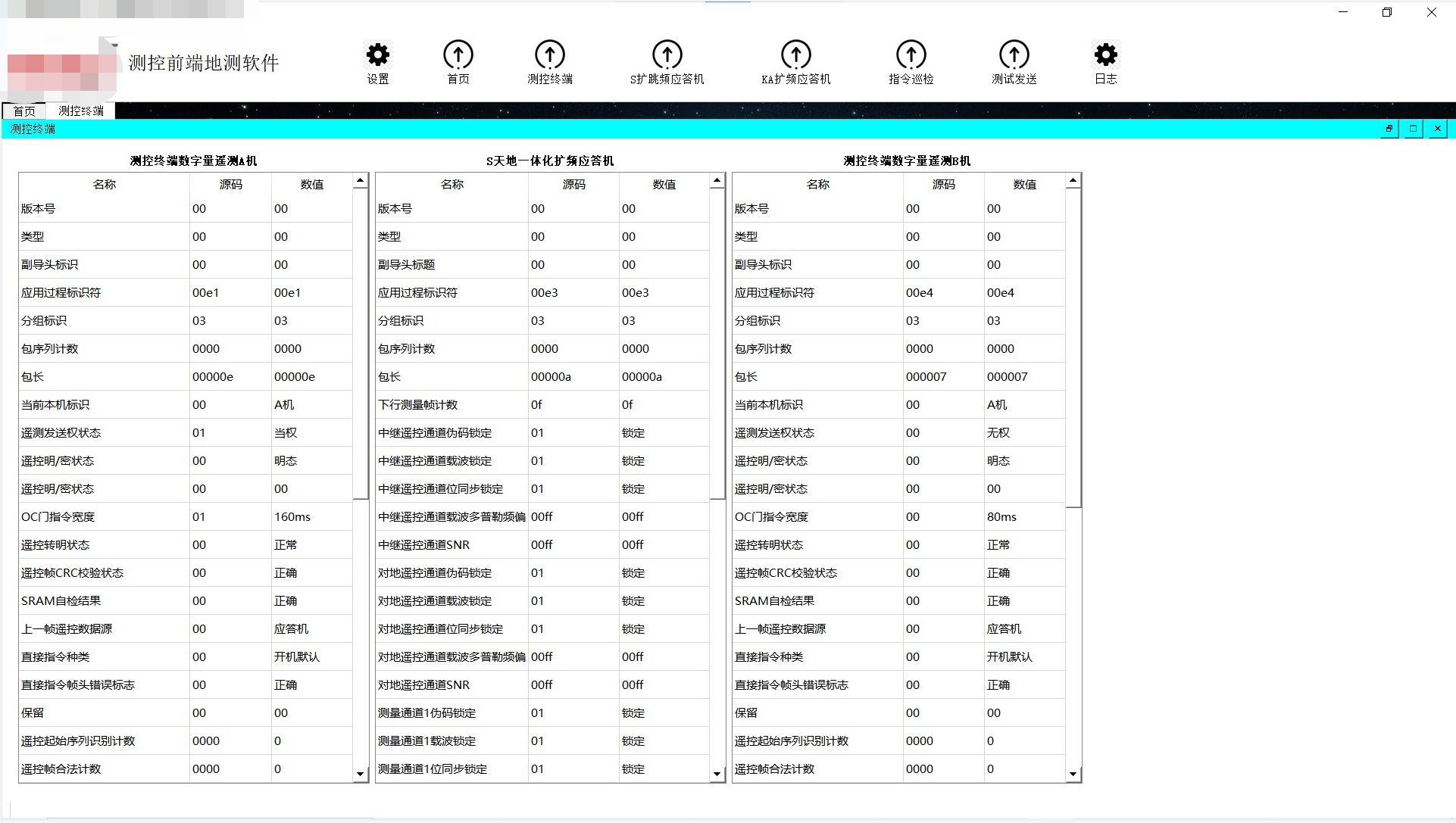 测控前端地测软件

设置 首页 测控终端 S扩跳频应答机 KA扩频应答机 指令巡检 测试发送 日志

首页 测控终端

测控终端

测控终端数字量遥测A机

| 名称 | 源码 | 数值 |
|---|---|---|
| 版本号 | 00 | 00 |
| 类型 | 00 | 00 |
| 副导头标识 | 00 | 00 |
| 应用过程标识符 | 00e1 | 00e1 |
| 分组标识 | 03 | 03 |
| 包序列计数 | 0000 | 0000 |
| 包长 | 00000e | 00000e |
| 当前本机标识 | 00 | A机 |
| 遥测发送权状态 | 01 | 当权 |
| 遥控明/密状态 | 00 | 明态 |
| 遥控明/密状态 | 00 | 00 |
| OC门指令宽度 | 01 | 160ms |
| 遥控转明状态 | 00 | 正常 |
| 遥控帧CRC校验状态 | 00 | 正确 |
| SRAM自检结果 | 00 | 正确 |
| 上一帧遥控数据源 | 00 | 应答机 |
| 直接指令种类 | 00 | 开机默认 |
| 直接指令帧头错误标志 | 00 | 正确 |
| 保留 | 00 | 00 |
| 遥控起始序列识别计数 | 0000 | 0 |
| 遥控帧合法计数 | 0000 | 0 |

S天地一体化扩频应答机

| 名称 | 源码 | 数值 |
|---|---|---|
| 版本号 | 00 | 00 |
| 类型 | 00 | 00 |
| 副导头标题 | 00 | 00 |
| 应用过程标识符 | 00e3 | 00e3 |
| 分组标识 | 03 | 03 |
| 包序列计数 | 0000 | 0000 |
| 包长 | 00000a | 00000a |
| 下行测量帧计数 | 0f | 0f |
| 中继遥控通道伪码锁定 | 01 | 锁定 |
| 中继遥控通道载波锁定 | 01 | 锁定 |
| 中继遥控通道位同步锁定 | 01 | 锁定 |
| 中继遥控通道载波多普勒频偏 | 00ff | 00ff |
| 中继遥控通道SNR | 00ff | 00ff |
| 对地遥控通道伪码锁定 | 01 | 锁定 |
| 对地遥控通道载波锁定 | 01 | 锁定 |
| 对地遥控通道位同步锁定 | 01 | 锁定 |
| 对地遥控通道载波多普勒频偏 | 00ff | 00ff |
| 对地遥控通道SNR | 00ff | 00ff |
| 测量通道1伪码锁定 | 01 | 锁定 |
| 测量通道1载波锁定 | 01 | 锁定 |
| 测量通道1位同步锁定 | 01 | 锁定 |

测控终端数字量遥测B机

| 名称 | 源码 | 数值 |
|---|---|---|
| 版本号 | 00 | 00 |
| 类型 | 00 | 00 |
| 副导头标识 | 00 | 00 |
| 应用过程标识符 | 00e4 | 00e4 |
| 分组标识 | 03 | 03 |
| 包序列计数 | 0000 | 0000 |
| 包长 | 000007 | 000007 |
| 当前本机标识 | 00 | A机 |
| 遥测发送权状态 | 00 | 无权 |
| 遥控明/密状态 | 00 | 明态 |
| 遥控明/密状态 | 00 | 00 |
| OC门指令宽度 | 00 | 80ms |
| 遥控转明状态 | 00 | 正常 |
| 遥控帧CRC校验状态 | 00 | 正确 |
| SRAM自检结果 | 00 | 正确 |
| 上一帧遥控数据源 | 00 | 应答机 |
| 直接指令种类 | 00 | 开机默认 |
| 直接指令帧头错误标志 | 00 | 正确 |
| 保留 | 00 | 00 |
| 遥控起始序列识别计数 | 0000 | 0 |
| 遥控帧合法计数 | 0000 | 0 |